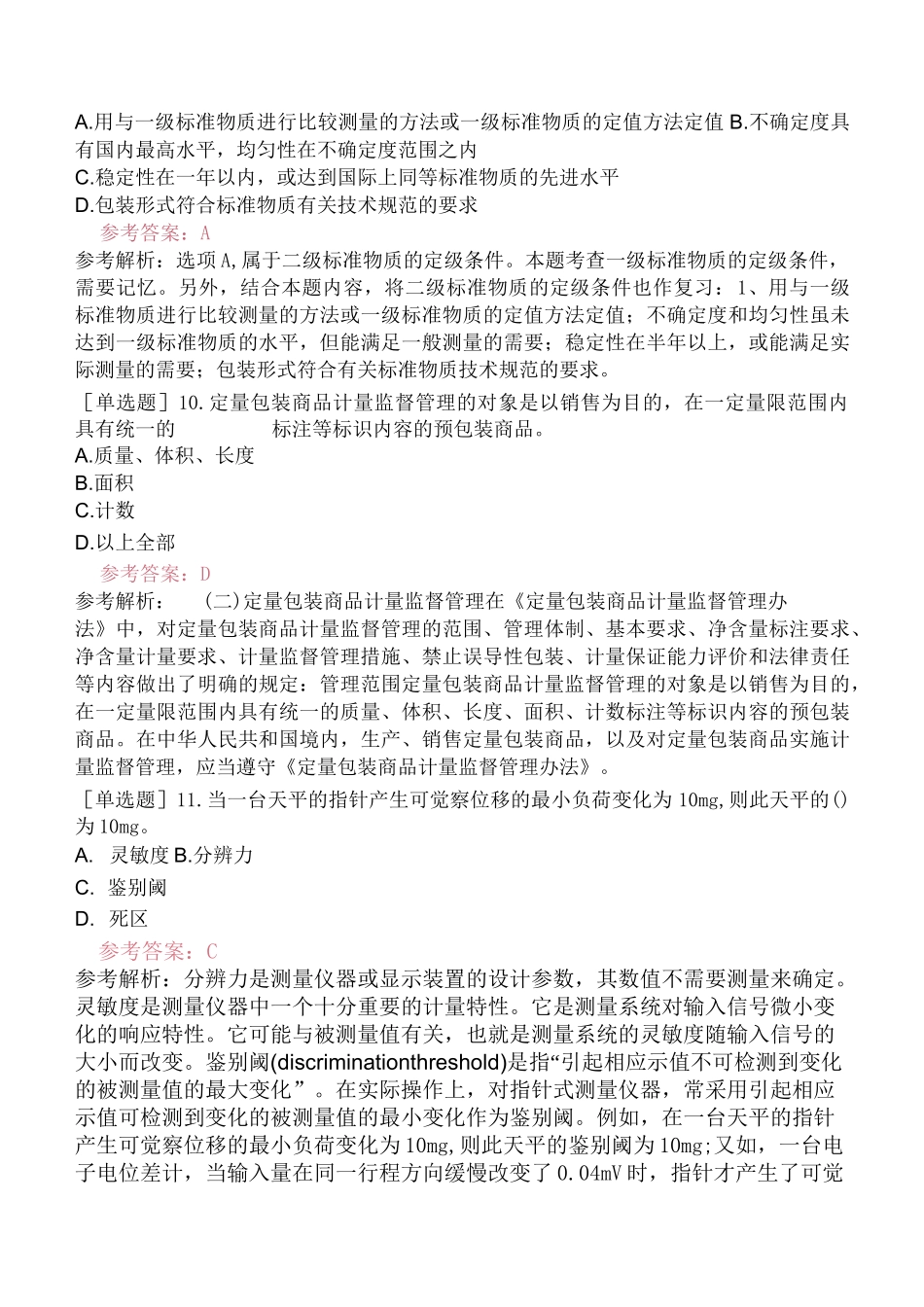 A.用与一级标准物质进行比较测量的方法或一级标准物质的定值方法定值 B.不确定度具有国内最高水平，均匀性在不确定度范围之内
C.稳定性在一年以内，或达到国际上同等标准物质的先进水平
D.包装形式符合标准物质有关技术规范的要求
参考答案：A
参考解析：选项A,属于二级标准物质的定级条件。本题考查一级标准物质的定级条件，需要记忆。另外，结合本题内容，将二级标准物质的定级条件也作复习：1、用与一级标准物质进行比较测量的方法或一级标准物质的定值方法定值；不确定度和均匀性虽未达到一级标准物质的水平，但能满足一般测量的需要；稳定性在半年以上，或能满足实际测量的需要；包装形式符合有关标准物质技术规范的要求。
［单选题］10.定量包装商品计量监督管理的对象是以销售为目的，在一定量限范围内具有统一的 标注等标识内容的预包装商品。
A.质量、体积、长度
B.面积
C.计数
D.以上全部
参考答案：D
参考解析： (二)定量包装商品计量监督管理在《定量包装商品计量监督管理办法》中，对定量包装商品计量监督管理的范围、管理体制、基本要求、净含量标注要求、净含量计量要求、计量监督管理措施、禁止误导性包装、计量保证能力评价和法律责任等内容做出了明确的规定：管理范围定量包装商品计量监督管理的对象是以销售为目的，在一定量限范围内具有统一的质量、体积、长度、面积、计数标注等标识内容的预包装商品。在中华人民共和国境内，生产、销售定量包装商品，以及对定量包装商品实施计量监督管理，应当遵守《定量包装商品计量监督管理办法》。
［单选题］11.当一台天平的指针产生可觉察位移的最小负荷变化为10mg,则此天平的()为10mg。
A. 灵敏度 B.分辨力
C. 鉴别阈
D. 死区
参考答案：C
参考解析：分辨力是测量仪器或显示装置的设计参数，其数值不需要测量来确定。灵敏度是测量仪器中一个十分重要的计量特性。它是测量系统对输入信号微小变化的响应特性。它可能与被测量值有关，也就是测量系统的灵敏度随输入信号的大小而改变。鉴别阈(discriminationthreshold)是指“引起相应示值不可检测到变化的被测量值的最大变化”。在实际操作上，对指针式测量仪器，常采用引起相应示值可检测到变化的被测量值的最小变化作为鉴别阈。例如，在一台天平的指针产生可觉察位移的最小负荷变化为10mg,则此天平的鉴别阈为10mg;又如，一台电子电位差计，当输入量在同一行程方向缓慢改变了0.04mV时，指针才产生了可觉